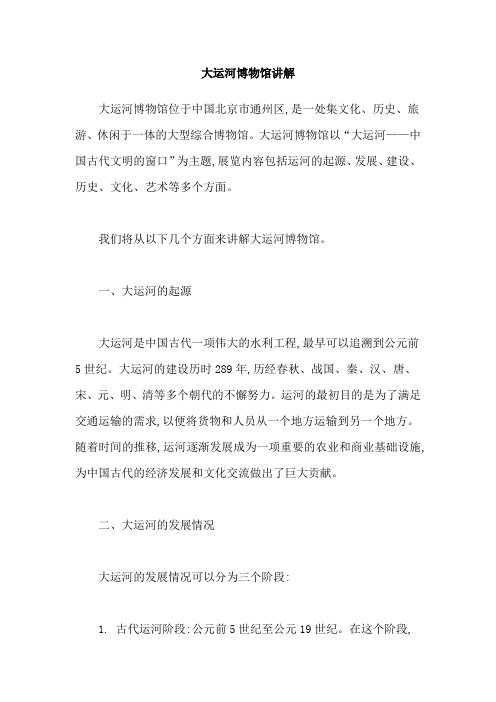 大运河博物馆讲解

大运河博物馆位于中国北京市通州区,是一处集文化、历史、旅游、休闲于一体的大型综合博物馆。大运河博物馆以“大运河——中国古代文明的窗口”为主题,展览内容包括运河的起源、发展、建设、历史、文化、艺术等多个方面。

我们将从以下几个方面来讲解大运河博物馆。

一、大运河的起源

大运河是中国古代一项伟大的水利工程,最早可以追溯到公元前5世纪。大运河的建设历时289年,历经春秋、战国、秦、汉、唐、宋、元、明、清等多个朝代的不懈努力。运河的最初目的是为了满足交通运输的需求,以便将货物和人员从一个地方运输到另一个地方。随着时间的推移,运河逐渐发展成为一项重要的农业和商业基础设施,为中国古代的经济发展和文化交流做出了巨大贡献。

二、大运河的发展情况

大运河的发展情况可以分为三个阶段:

1. 古代运河阶段:公元前5世纪至公元19世纪。在这个阶段,